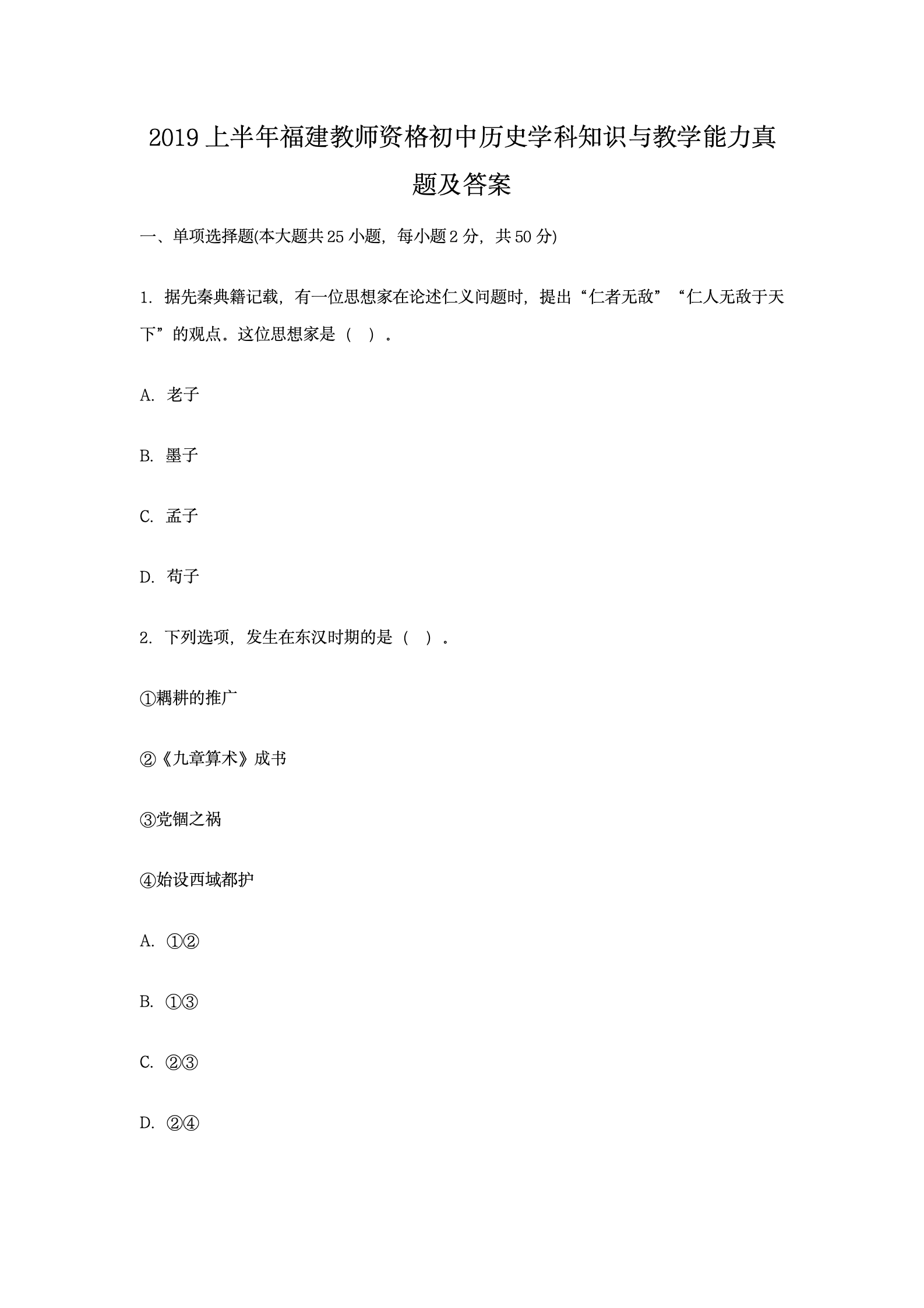 2019上半年福建教师资格初中历史学科知识与教学能力真题及答案

一、单项选择题(本大题共25小题，每小题2分，共50分)

1. 据先秦典籍记载，有一位思想家在论述仁义问题时，提出“仁者无敌”“仁人无敌于天下”的观点。这位思想家是（ ）。

A. 老子

B. 墨子

C. 孟子

D. 荀子

2. 下列选项，发生在东汉时期的是（ ）。

①耦耕的推广

②《九章算术》成书

③党锢之祸

④始设西域都护

A. ①②

B. ①③

C. ②③

D. ②④